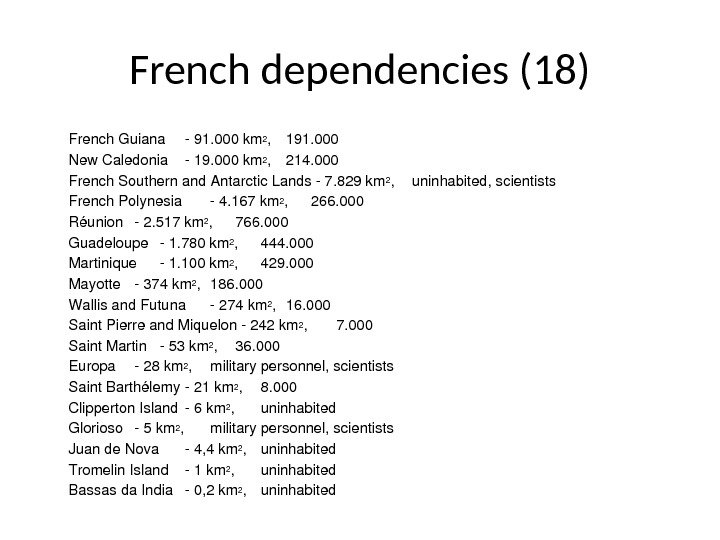 French dependencies (18)

French Guiana - 91.000 km$^2$, 191.000
New Caledonia - 19.000 km$^2$, 214.000
French Southern and Antarctic Lands - 7.829 km$^2$, uninhabited, scientists
French Polynesia - 4.167 km$^2$, 266.000
Réunion - 2.517 km$^2$, 766.000
Guadeloupe - 1.780 km$^2$, 444.000
Martinique - 1.100 km$^2$, 429.000
Mayotte - 374 km$^2$, 186.000
Wallis and Futuna - 274 km$^2$, 16.000
Saint Pierre and Miquelon - 242 km$^2$, 7.000
Saint Martin - 53 km$^2$, 36.000
Europa - 28 km$^2$, military personnel, scientists
Saint Barthélemy - 21 km$^2$, 8.000
Clipperton Island - 6 km$^2$, uninhabited
Glorioso - 5 km$^2$, military personnel, scientists
Juan de Nova - 4,4 km$^2$, uninhabited
Tromelin Island - 1 km$^2$, uninhabited
Bassas da India - 0,2 km$^2$, uninhabited